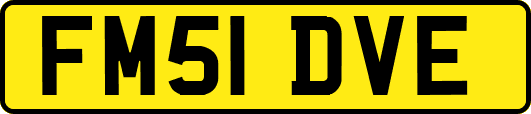 FM51 DVE